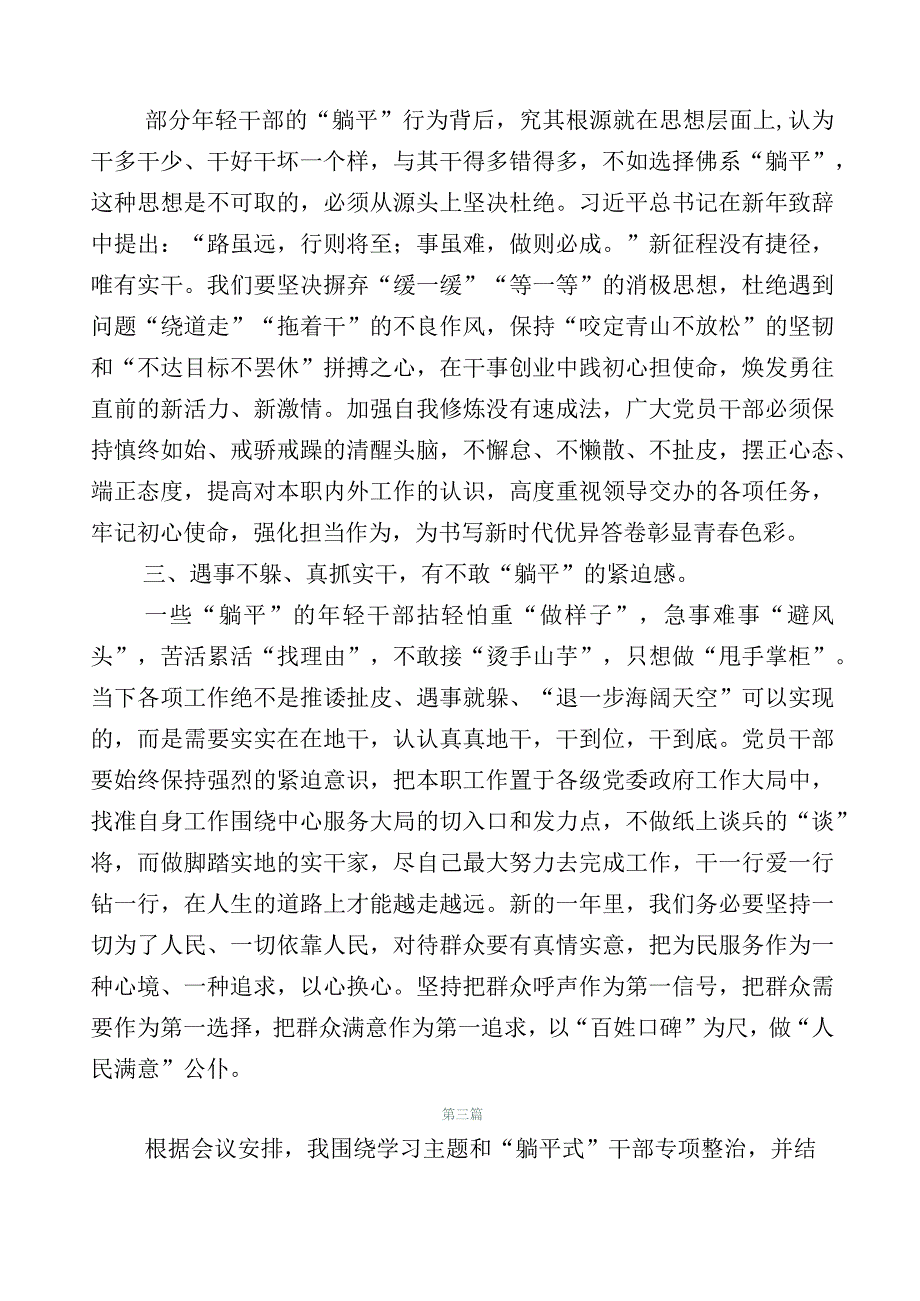 部分年轻干部的“躺平”行为背后，究其根源就在思想层面上,认为干多干少、干好干坏一个样，与其干得多错得多，不如选择佛系“躺平”，这种思想是不可取的，必须从源头上坚决杜绝。习近平总书记在新年致辞中提出：“路虽远，行则将至；事虽难，做则必成。”新征程没有捷径，唯有实干。我们要坚决摒弃“缓一缓”“等一等”的消极思想，杜绝遇到问题“绕道走”“拖着干”的不良作风，保持“咬定青山不放松”的坚韧和“不达目标不罢休”拼搏之心，在干事创业中践初心担使命，焕发勇往直前的新活力、新激情。加强自我修炼没有速成法，广大党员干部必须保持慎终如始、戒骄戒躁的清醒头脑，不懈怠、不懒散、不扯皮，摆正心态、端正态度，提高对本职内外工作的认识，高度重视领导交办的各项任务，牢记初心使命，强化担当作为，为书写新时代优异答卷彰显青春色彩。

三、遇事不躲、真抓实干，有不敢“躺平”的紧迫感。

一些“躺平”的年轻干部拈轻怕重“做样子”，急事难事“避风头”，苦活累活“找理由”，不敢接“烫手山芋”，只想做“甩手掌柜”。当下各项工作绝不是推诿扯皮、遇事就躲、“退一步海阔天空”可以实现的，而是需要实实在在地干，认认真真地干，干到位，干到底。党员干部要始终保持强烈的紧迫意识，把本职工作置于各级党委政府工作大局中，找准自身工作围绕中心服务大局的切入口和发力点，不做纸上谈兵的“谈”将，而做脚踏实地的实干家，尽自己最大努力去完成工作，干一行爱一行钻一行，在人生的道路上才能越走越远。新的一年里，我们务必要坚持一切为了人民、一切依靠人民，对待群众要有真情实意，把为民服务作为一种心境、一种追求，以心换心。坚持把群众呼声作为第一信号，把群众需要作为第一选择，把群众满意作为第一追求，以“百姓口碑”为尺，做“人民满意”公仆。

第三篇

根据会议安排，我围绕学习主题和“躺平式”干部专项整治，并结